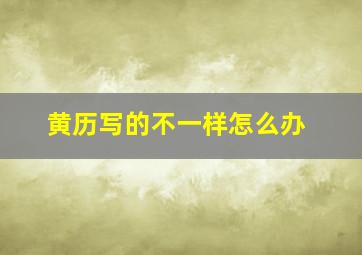 黄历写的不一样怎么办